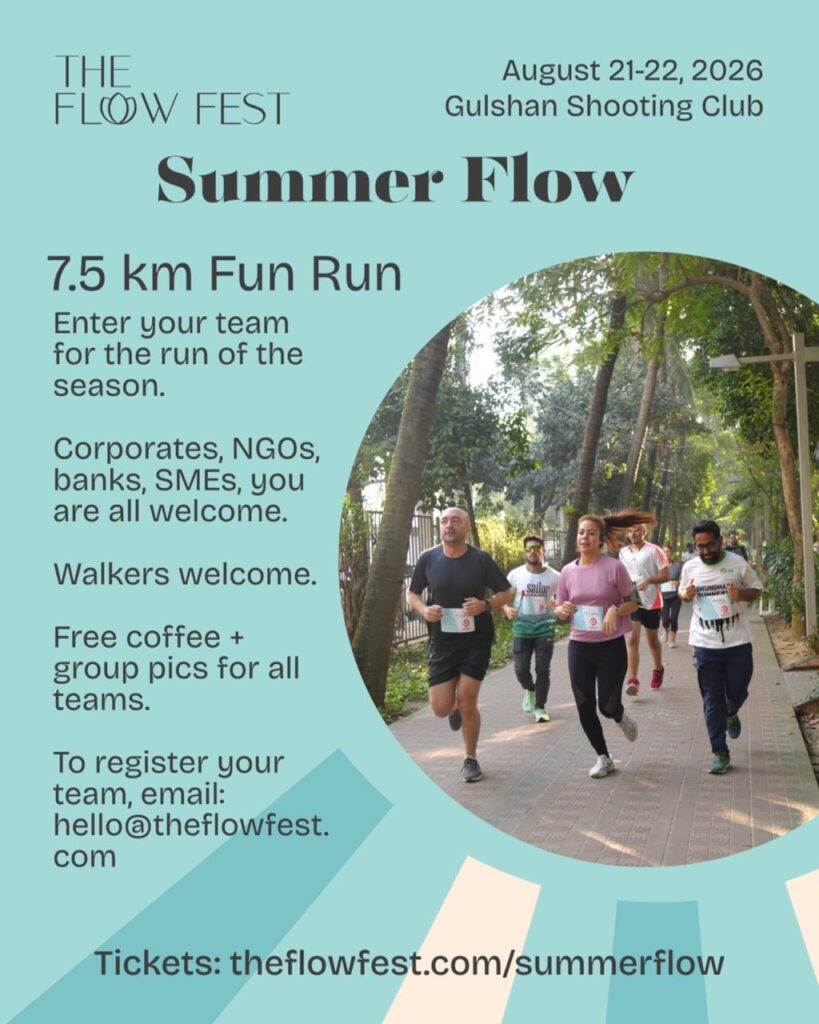 THE FLOW FEST

August 21-22, 2026
Gulshan Shooting Club

Summer Flow

7.5 km Fun Run

Enter your team for the run of the season.

Corporates, NGOs, banks, SMEs, you are all welcome.

Walkers welcome.

Free coffee + group pics for all teams.

To register your team, email: hello@theflowfest.com

Tickets: theflowfest.com/summerflow